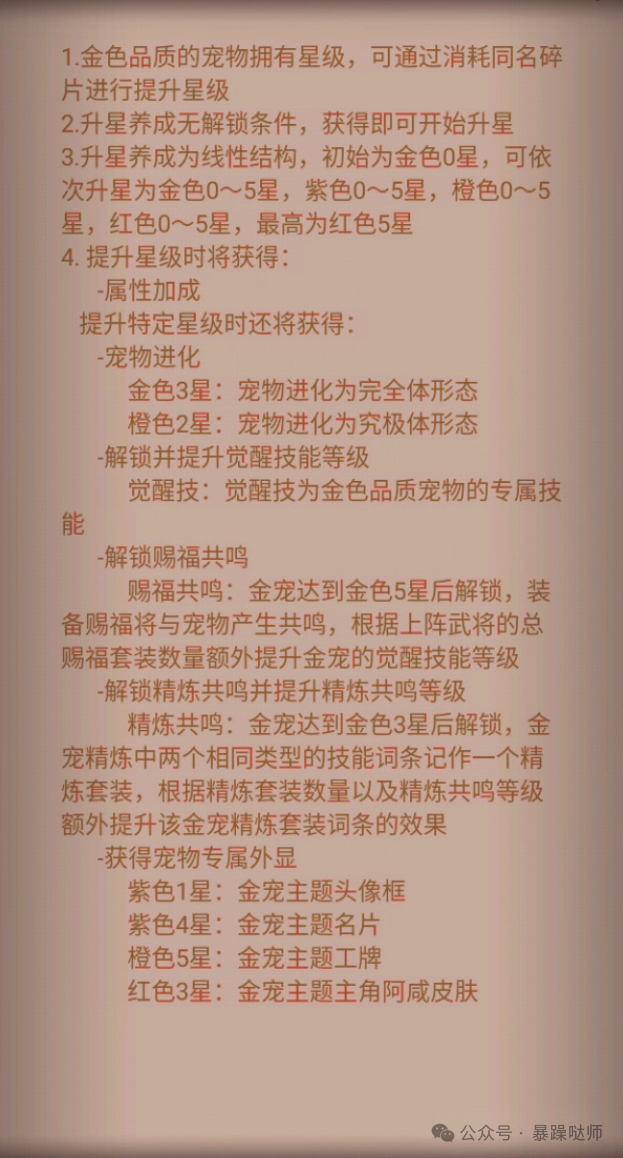 1.金色品质的宠物拥有星级，可通过消耗同名碎片进行提升星级
2.升星养成无解锁条件，获得即可开始升星
3.升星养成为线性结构，初始为金色0星，可依次升星为金色0～5星，紫色0～5星，橙色0～5星，红色0～5星，最高为红色5星
4. 提升星级时将获得：
-属性加成
提升特定星级时还将获得：
-宠物进化
金色3星：宠物进化为完全体形态
橙色2星：宠物进化为究极体形态
-解锁并提升觉醒技能等级
觉醒技：觉醒技为金色品质宠物的专属技能
-解锁赐福共鸣
赐福共鸣：金宠达到金色5星后解锁，装备赐福将与宠物产生共鸣，根据上阵武将的总赐福套装数量额外提升金宠的觉醒技能等级
-解锁精炼共鸣并提升精炼共鸣等级
精炼共鸣：金宠达到金色3星后解锁，金宠精炼中两个相同类型的技能词条记作一个精炼套装，根据精炼套装数量以及精炼共鸣等级额外提升该金宠精炼套装词条的效果
-获得宠物专属外显
紫色1星：金宠主题头像框
紫色4星：金宠主题名片
橙色5星：金宠主题工牌
红色3星：金宠主题主角阿咸皮肤

公众号 · 暴躁哒师